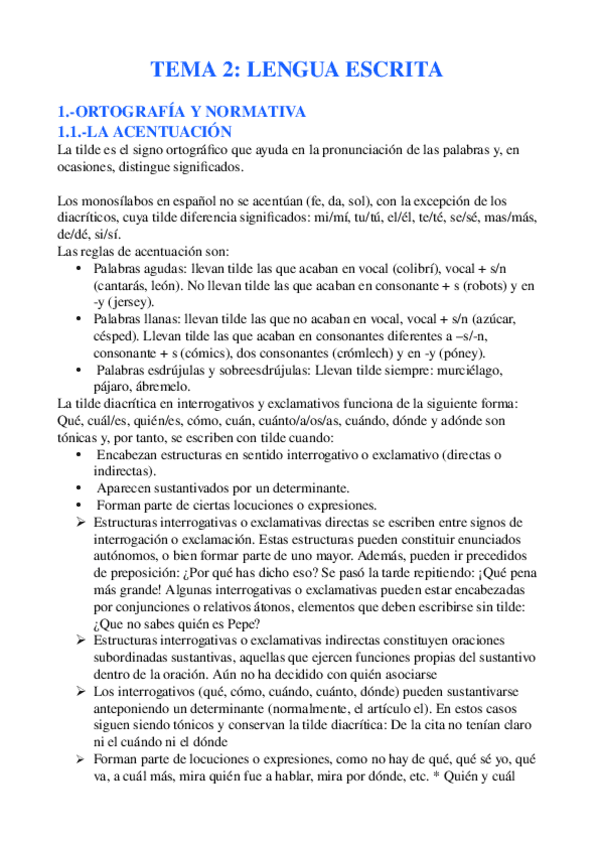 TEMA 2: LENGUA ESCRITA

1.-ORTOGRAFÍA Y NORMATIVA
1.1.-LA ACENTUACIÓN
La tilde es el signo ortográfico que ayuda en la pronunciación de las palabras y, en ocasiones, distingue significados.

Los monosílabos en español no se acentúan (fe, da, sol), con la excepción de los diacríticos, cuya tilde diferencia significados: mi/mí, tu/tú, el/él, te/té, se/sé, mas/más, de/dé, si/sí.
Las reglas de acentuación son:
• Palabras agudas: llevan tilde las que acaban en vocal (colibrí), vocal + s/n (cantarás, león). No llevan tilde las que acaban en consonante + s (robots) y en -y (jersey).
• Palabras llanas: llevan tilde las que no acaban en vocal, vocal + s/n (azúcar, césped). Llevan tilde las que acaban en consonantes diferentes a –s/-n, consonante + s (cómics), dos consonantes (crómlech) y en -y (póney).
• Palabras esdrújulas y sobreesdrújulas: Llevan tilde siempre: murciélago, pájaro, ábremelo.
La tilde diacrítica en interrogativos y exclamativos funciona de la siguiente forma: Qué, cuál/es, quién/es, cómo, cuán, cuánto/a/os/as, cuándo, dónde y adónde son tónicas y, por tanto, se escriben con tilde cuando:
• Encabezan estructuras en sentido interrogativo o exclamativo (directas o indirectas).
• Aparecen sustantivados por un determinante.
• Forman parte de ciertas locuciones o expresiones.
➢ Estructuras interrogativas o exclamativas directas se escriben entre signos de interrogación o exclamación. Estas estructuras pueden constituir enunciados autónomos, o bien formar parte de uno mayor. Además, pueden ir precedidos de preposición: ¿Por qué has dicho eso? Se pasó la tarde repitiendo: ¡Qué pena más grande! Algunas interrogativas o exclamativas pueden estar encabezadas por conjunciones o relativos átonos, elementos que deben escribirse sin tilde: ¿Que no sabes quién es Pepe?
➢ Estructuras interrogativas o exclamativas indirectas constituyen oraciones subordinadas sustantivas, aquellas que ejercen funciones propias del sustantivo dentro de la oración. Aún no ha decidido con quién asociarse
➢ Los interrogativos (qué, cómo, cuándo, cuánto, dónde) pueden sustantivarse anteponiendo un determinante (normalmente, el artículo el). En estos casos siguen siendo tónicos y conservan la tilde diacrítica: De la cita no tenían claro ni el cuándo ni el dónde
➢ Forman parte de locuciones o expresiones, como no hay de qué, qué sé yo, qué va, a cuál más, mira quién fue a hablar, mira por dónde, etc. * Quién y cuál